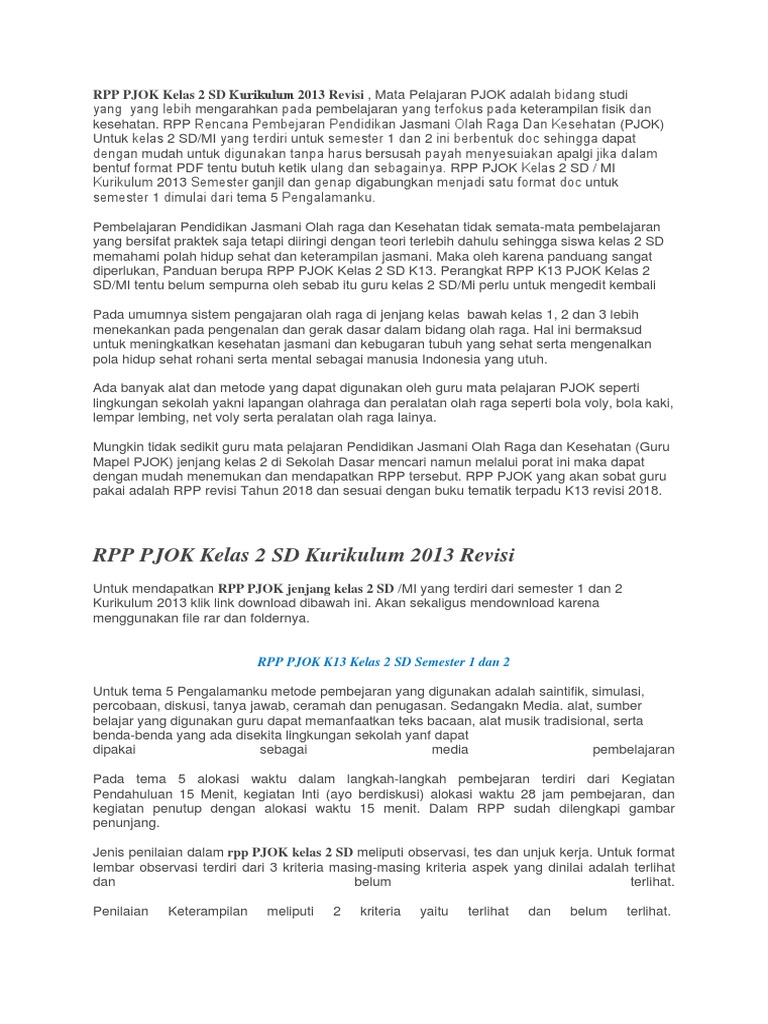 RPP PJOK Kelas 2 SD Kurikulum 2013 Revisi , Mata Pelajaran PJOK adalah bidang studi yang yang lebih mengarahkan pada pembelajaran yang terfokus pada keterampilan fisik dan kesehatan. RPP Rencana Pembejaran Pendidikan Jasmani Olah Raga Dan Kesehatan (PJOK) Untuk kelas 2 SD/MI yang terdiri untuk semester 1 dan 2 ini berbentuk doc sehingga dapat dengan mudah untuk digunakan tanpa harus bersusah payah menyesuiakan apalgi jika dalam bentuf format PDF tentu butuh ketik ulang dan sebagainya. RPP PJOK Kelas 2 SD / MI Kurikulum 2013 Semester ganjil dan genap digabungkan menjadi satu format doc untuk semester 1 dimulai dari tema 5 Pengalamanku.

Pembelajaran Pendidikan Jasmani Olah raga dan Kesehatan tidak semata-mata pembelajaran yang bersifat praktek saja tetapi diiringi dengan teori terlebih dahulu sehingga siswa kelas 2 SD memahami polah hidup sehat dan keterampilan jasmani. Maka oleh karena panduang sangat diperlukan, Panduan berupa RPP PJOK Kelas 2 SD K13. Perangkat RPP K13 PJOK Kelas 2 SD/MI tentu belum sempurna oleh sebab itu guru kelas 2 SD/Mi perlu untuk mengedit kembali

Pada umumnya sistem pengajaran olah raga di jenjang kelas bawah kelas 1, 2 dan 3 lebih menekankan pada pengenalan dan gerak dasar dalam bidang olah raga. Hal ini bermaksud untuk meningkatkan kesehatan jasmani dan kebugaran tubuh yang sehat serta mengenalkan pola hidup sehat rohani serta mental sebagai manusia Indonesia yang utuh.

Ada banyak alat dan metode yang dapat digunakan oleh guru mata pelajaran PJOK seperti lingkungan sekolah yakni lapangan olahraga dan peralatan olah raga seperti bola voly, bola kaki, lempar lembing, net voly serta peralatan olah raga lainya.

Mungkin tidak sedikit guru mata pelajaran Pendidikan Jasmani Olah Raga dan Kesehatan (Guru Mapel PJOK) jenjang kelas 2 di Sekolah Dasar mencari namun melalui porat ini maka dapat dengan mudah menemukan dan mendapatkan RPP tersebut. RPP PJOK yang akan sobat guru pakai adalah RPP revisi Tahun 2018 dan sesuai dengan buku tematik terpadu K13 revisi 2018.

RPP PJOK Kelas 2 SD Kurikulum 2013 Revisi

Untuk mendapatkan RPP PJOK jenjang kelas 2 SD /MI yang terdiri dari semester 1 dan 2 Kurikulum 2013 klik link download dibawah ini. Akan sekaligus mendownload karena menggunakan file rar dan foldernya.

RPP PJOK K13 Kelas 2 SD Semester 1 dan 2

Untuk tema 5 Pengalamanku metode pembejaran yang digunakan adalah saintifik, simulasi, percobaan, diskusi, tanya jawab, ceramah dan penugasan. Sedangakn Media. alat, sumber belajar yang digunakan guru dapat memanfaatkan teks bacaan, alat musik tradisional, serta benda-benda yang ada disekita lingkungan sekolah yanf dapat dipakai sebagai media pembelajaran

Pada tema 5 alokasi waktu dalam langkah-langkah pembejaran terdiri dari Kegiatan Pendahuluan 15 Menit, kegiatan Inti (ayo berdiskusi) alokasi waktu 28 jam pembejaran, dan kegiatan penutup dengan alokasi waktu 15 menit. Dalam RPP sudah dilengkapi gambar penunjang.

Jenis penilaian dalam rpp PJOK kelas 2 SD meliputi observasi, tes dan unjuk kerja. Untuk format lembar observasi terdiri dari 3 kriteria masing-masing kriteria aspek yang dinilai adalah terlihat dan belum terlihat.

Penilaian Keterampilan meliputi 2 kriteria yaitu terlihat dan belum terlihat.